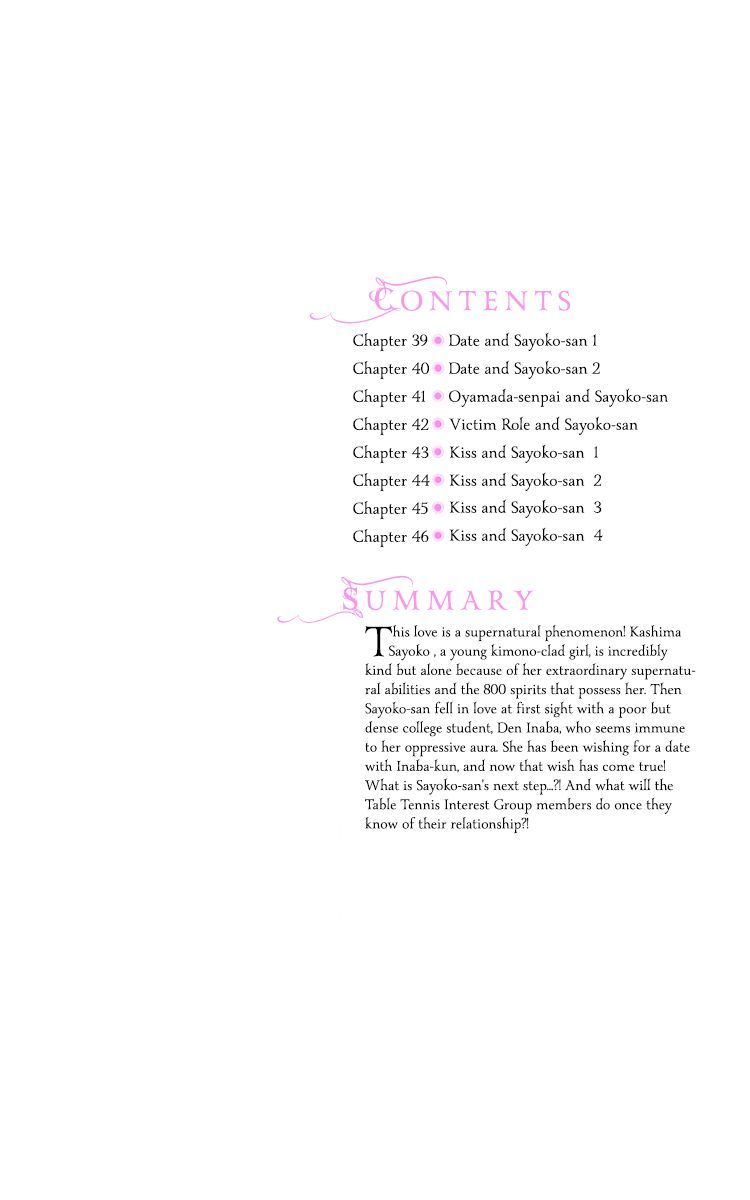 CONTENTS

Chapter 39 • Date and Sayoko-san 1
Chapter 40 • Date and Sayoko-san 2
Chapter 41 • Oyamada-senpai and Sayoko-san
Chapter 42 • Victim Role and Sayoko-san
Chapter 43 • Kiss and Sayoko-san 1
Chapter 44 • Kiss and Sayoko-san 2
Chapter 45 • Kiss and Sayoko-san 3
Chapter 46 • Kiss and Sayoko-san 4

SUMMARY

This love is a supernatural phenomenon! Kashima Sayoko , a young kimono-clad girl, is incredibly kind but alone because of her extraordinary supernatural abilities and the 800 spirits that possess her. Then Sayoko-san fell in love at first sight with a poor but dense college student, Den Inaba, who seems immune to her oppressive aura. She has been wishing for a date with Inaba-kun, and now that wish has come true! What is Sayoko-san's next step...?! And what will the Table Tennis Interest Group members do once they know of their relationship?!